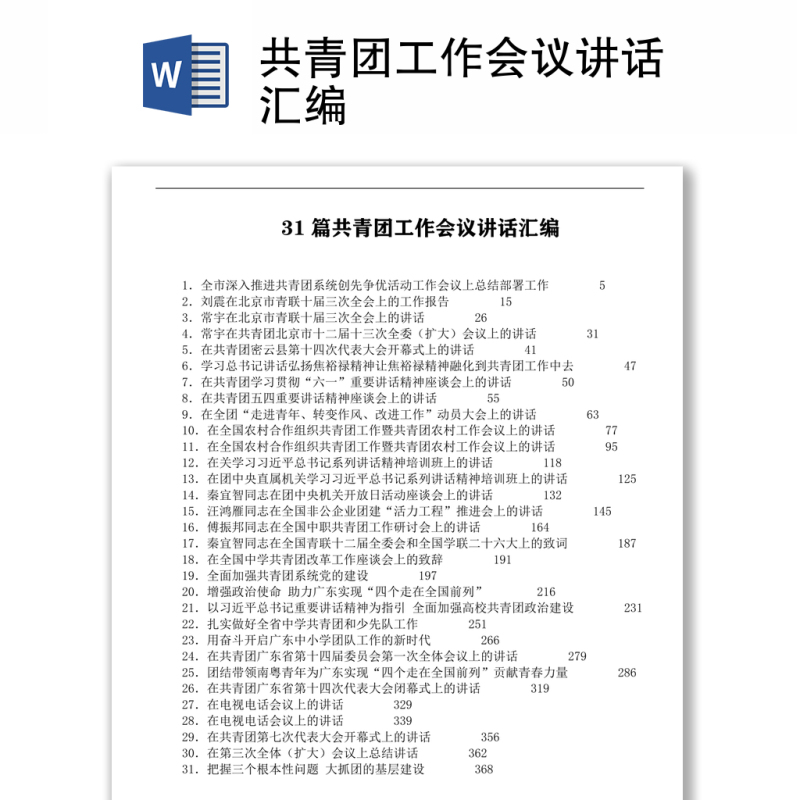 W

共青团工作会议讲话汇编

31 篇共青团工作会议讲话汇编

1. 全市深入推进共青团系统创先争优活动工作会议上总结部署工作 5
2. 刘震在北京市青联十届三次全会上的工作报告 15
3. 常宇在北京市青联十届三次全会上的讲话 26
4. 常宇在共青团北京市十二届十三次全委（扩大）会议上的讲话 31
5. 在共青团密云县第十四次代表大会开幕式上的讲话 41
6. 学习总书记讲话弘扬焦裕禄精神让焦裕禄精神融化到共青团工作中去 47
7. 在共青团学习贯彻“六一”重要讲话精神座谈会上的讲话 50
8. 在共青团五四重要讲话精神座谈会上的讲话 55
9. 在全团“走进青年、转变作风、改进工作”动员大会上的讲话 63
10. 在全国农村合作组织共青团工作暨共青团农村工作会议上的讲话 77
11. 在全国农村合作组织共青团工作暨共青团农村工作会议上的讲话 95
12. 在关学习习近平总书记系列讲话精神培训班上的讲话 118
13. 在团中央直属机关学习习近平总书记系列讲话精神培训班上的讲话 125
14. 秦宜智同志在团中央机关开放日活动座谈会上的讲话 132
15. 汪鸿雁同志在全国非公企业团建“活力工程”推进会上的讲话 145
16. 傅振邦同志在全国中职共青团工作研讨会上的讲话 164
17. 秦宜智同志在全国青联十二届全委会和全国学联二十六大上的致词 187
18. 在全国中学共青团改革工作座谈会上的致辞 191
19. 全面加强共青团系统党的建设 197
20. 增强政治使命 助力广东实现“四个走在全国前列” 216
21. 以习近平总书记重要讲话精神为指引 全面加强高校共青团政治建设 231
22. 扎实做好全省中学共青团和少先队工作 251
23. 用奋斗开启广东中小学团队工作的新时代 266
24. 在共青团广东省第十四届委员会第一次全体会议上的讲话 279
25. 团结带领南粤青年为广东实现“四个走在全国前列”贡献青春力量 286
26. 在共青团广东省第十四次代表大会闭幕式上的讲话 319
27. 在电视电话会议上的讲话 329
28. 在电视电话会议上的讲话 339
29. 在共青团第七次代表大会开幕式上的讲话 356
30. 在第三次全体（扩大）会议上总结讲话 362
31. 把握三个根本性问题 大抓团的基层建设 368